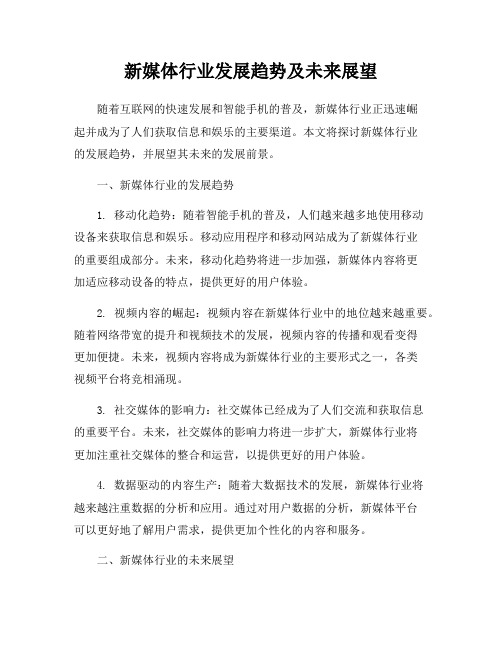 新媒体行业发展趋势及未来展望

随着互联网的快速发展和智能手机的普及，新媒体行业正迅速崛起并成为了人们获取信息和娱乐的主要渠道。本文将探讨新媒体行业的发展趋势，并展望其未来的发展前景。

一、新媒体行业的发展趋势

1. 移动化趋势：随着智能手机的普及，人们越来越多地使用移动设备来获取信息和娱乐。移动应用程序和移动网站成为了新媒体行业的重要组成部分。未来，移动化趋势将进一步加强，新媒体内容将更加适应移动设备的特点，提供更好的用户体验。

2. 视频内容的崛起：视频内容在新媒体行业中的地位越来越重要。随着网络带宽的提升和视频技术的发展，视频内容的传播和观看变得更加便捷。未来，视频内容将成为新媒体行业的主要形式之一，各类视频平台将竞相涌现。

3. 社交媒体的影响力：社交媒体已经成为了人们交流和获取信息的重要平台。未来，社交媒体的影响力将进一步扩大，新媒体行业将更加注重社交媒体的整合和运营，以提供更好的用户体验。

4. 数据驱动的内容生产：随着大数据技术的发展，新媒体行业将越来越注重数据的分析和应用。通过对用户数据的分析，新媒体平台可以更好地了解用户需求，提供更加个性化的内容和服务。

二、新媒体行业的未来展望